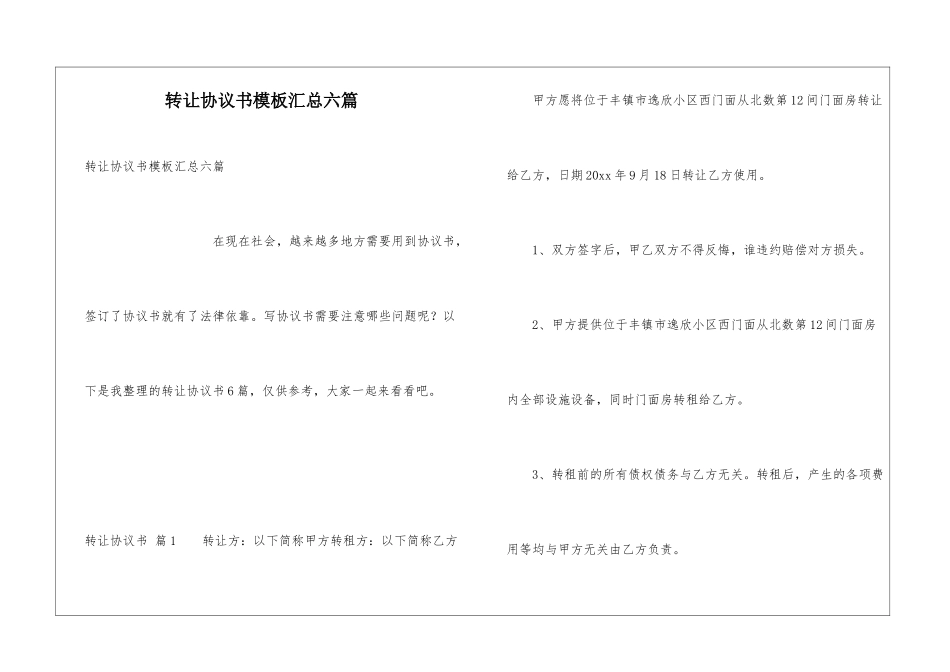 转让协议书模板汇总六篇

转让协议书模板汇总六篇

在现在社会，越来越多地方需要用到协议书，签订了协议书就有了法律依靠。写协议书需要注意哪些问题呢？以下是我整理的转让协议书6篇，仅供参考，大家一起来看看吧。

转让协议书 篇1　　转让方：以下简称甲方转租方：以下简称乙方

甲方愿将位于丰镇市逸欣小区西门面从北数第12间门面房转让给乙方，日期20xx年9月18日转让乙方使用。

1、双方签字后，甲乙双方不得反悔，谁违约赔偿对方损失。

2、甲方提供位于丰镇市逸欣小区西门面从北数第12间门面房内全部设施设备，同时门面房转租给乙方。

3、转租前的所有债权债务与乙方无关。转租后，产生的各项费用等均与甲方无关由乙方负责。